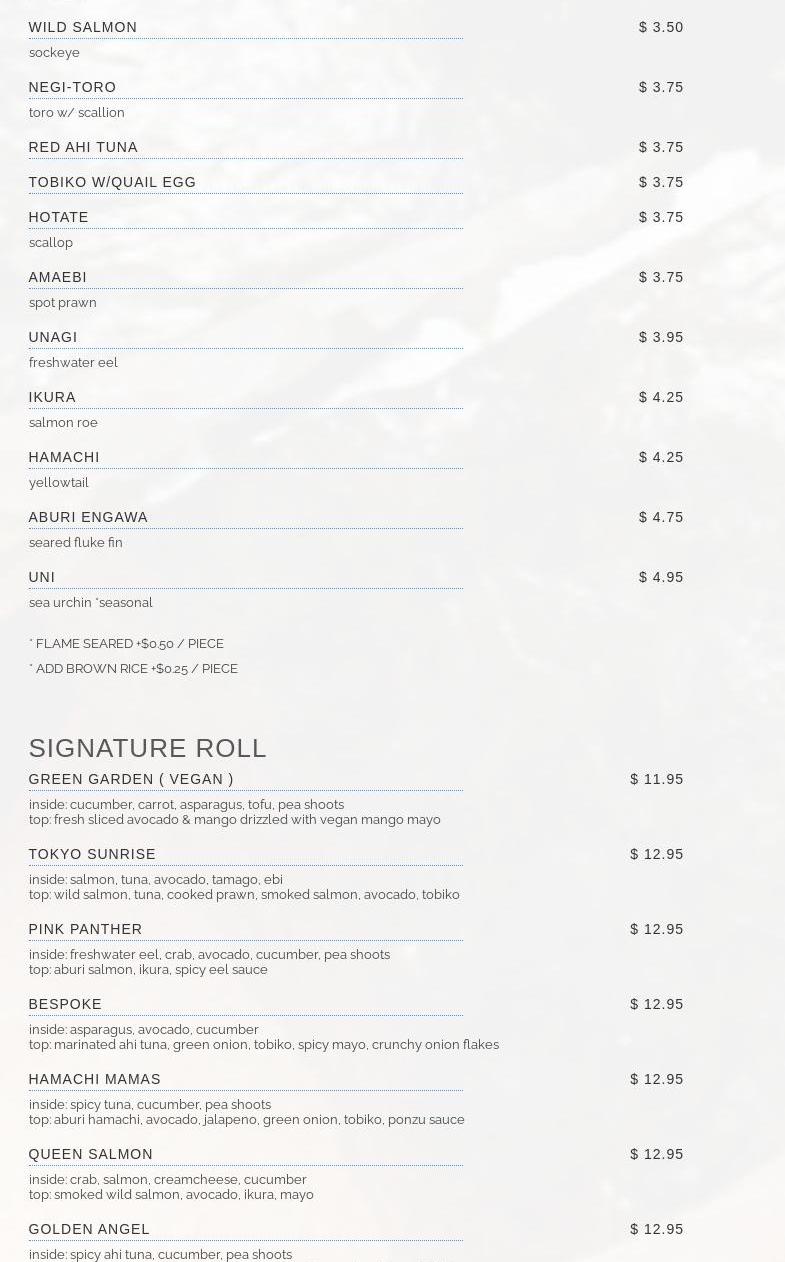 WILD SALMON $ 3.50
sockeye

NEGI-TORO $ 3.75
toro w/ scallion

RED AHI TUNA $ 3.75

TOBIKO W/QUAIL EGG $ 3.75

HOTATE $ 3.75
scallop

AMAEBI $ 3.75
spot prawn

UNAGI $ 3.95
freshwater eel

IKURA $ 4.25
salmon roe

HAMACHI $ 4.25
yellowtail

ABURI ENGAWA $ 4.75
seared fluke fin

UNI $ 4.95
sea urchin *seasonal

* FLAME SEARED +$0.50 / PIECE
* ADD BROWN RICE +$0.25 / PIECE

SIGNATURE ROLL

GREEN GARDEN ( VEGAN ) $ 11.95
inside: cucumber, carrot, asparagus, tofu, pea shoots
top: fresh sliced avocado & mango drizzled with vegan mango mayo

TOKYO SUNRISE $ 12.95
inside: salmon, tuna, avocado, tamago, ebi
top: wild salmon, tuna, cooked prawn, smoked salmon, avocado, tobiko

PINK PANTHER $ 12.95
inside: freshwater eel, crab, avocado, cucumber, pea shoots
top: aburi salmon, ikura, spicy eel sauce

BESPOKE $ 12.95
inside: asparagus, avocado, cucumber
top: marinated ahi tuna, green onion, tobiko, spicy mayo, crunchy onion flakes

HAMACHI MAMAS $ 12.95
inside: spicy tuna, cucumber, pea shoots
top: aburi hamachi, avocado, jalapeno, green onion, tobiko, ponzu sauce

QUEEN SALMON $ 12.95
inside: crab, salmon, creamcheese, cucumber
top: smoked wild salmon, avocado, ikura, mayo

GOLDEN ANGEL $ 12.95
inside: spicy ahi tuna, cucumber, pea shoots